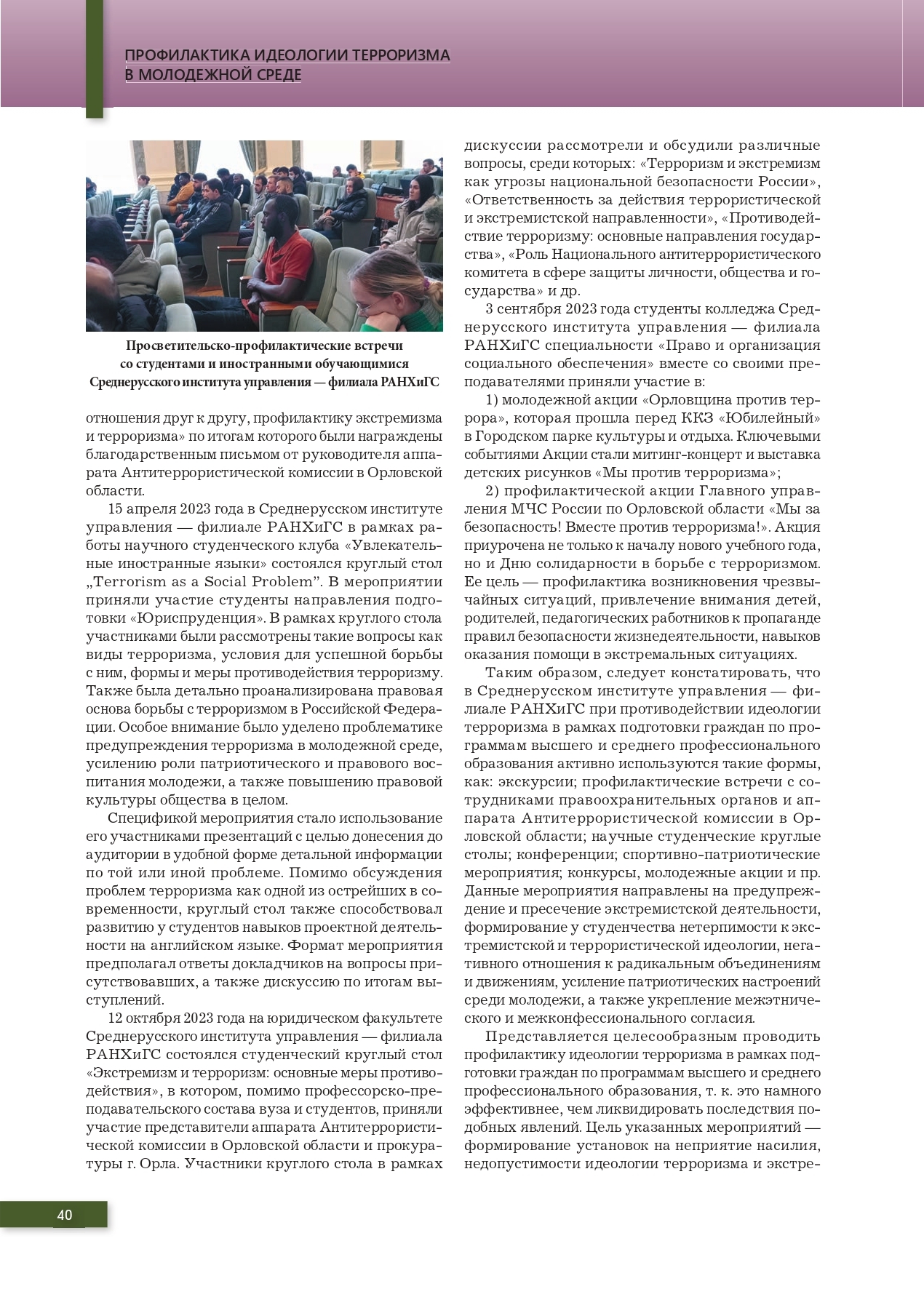 ПРОФИЛАКТИКА ИДЕОЛОГИИ ТЕРРОРИЗМА В МОЛОДЕЖНОЙ СРЕДЕ

Просветительско-профилактические встречи со студентами и иностранными обучающимися Среднерусского института управления — филиала РАНХиГС

отношения друг к другу, профилактику экстремизма и терроризма» по итогам которого были награждены благодарственным письмом от руководителя аппарата Антитеррористической комиссии в Орловской области.

15 апреля 2023 года в Среднерусском институте управления — филиале РАНХиГС в рамках работы научного студенческого клуба «Увлекательные иностранные языки» состоялся круглый стол „Terrorism as a Social Problem". В мероприятии приняли участие студенты направления подготовки «Юриспруденция». В рамках круглого стола участниками были рассмотрены такие вопросы как виды терроризма, условия для успешной борьбы с ним, формы и меры противодействия терроризму. Также была детально проанализирована правовая основа борьбы с терроризмом в Российской Федерации. Особое внимание было уделено проблематике предупреждения терроризма в молодежной среде, усилению роли патриотического и правового воспитания молодежи, а также повышению правовой культуры общества в целом.

Спецификой мероприятия стало использование его участниками презентаций с целью донесения до аудитории в удобной форме детальной информации по той или иной проблеме. Помимо обсуждения проблем терроризма как одной из острейших в современности, круглый стол также способствовал развитию у студентов навыков проектной деятельности на английском языке. Формат мероприятия предполагал ответы докладчиков на вопросы присутствовавших, а также дискуссию по итогам выступлений.

12 октября 2023 года на юридическом факультете Среднерусского института управления — филиала РАНХиГС состоялся студенческий круглый стол «Экстремизм и терроризм: основные меры противодействия», в котором, помимо профессорско-преподавательского состава вуза и студентов, приняли участие представители аппарата Антитеррористической комиссии в Орловской области и прокуратуры г. Орла. Участники круглого стола в рамках дискуссии рассмотрели и обсудили различные вопросы, среди которых: «Терроризм и экстремизм как угрозы национальной безопасности России», «Ответственность за действия террористической и экстремистской направленности», «Противодействие терроризму: основные направления государства», «Роль Национального антитеррористического комитета в сфере защиты личности, общества и государства» и др.

3 сентября 2023 года студенты колледжа Среднерусского института управления — филиала РАНХиГС специальности «Право и организация социального обеспечения» вместе со своими преподавателями приняли участие в:

1) молодежной акции «Орловщина против террора», которая прошла перед ККЗ «Юбилейный» в Городском парке культуры и отдыха. Ключевыми событиями Акции стали митинг-концерт и выставка детских рисунков «Мы против терроризма»;

2) профилактической акции Главного управления МЧС России по Орловской области «Мы за безопасность! Вместе против терроризма!». Акция приурочена не только к началу нового учебного года, но и Дню солидарности в борьбе с терроризмом. Ее цель — профилактика возникновения чрезвычайных ситуаций, привлечение внимания детей, родителей, педагогических работников к пропаганде правил безопасности жизнедеятельности, навыков оказания помощи в экстремальных ситуациях.

Таким образом, следует констатировать, что в Среднерусском институте управления — филиале РАНХиГС при противодействии идеологии терроризма в рамках подготовки граждан по программам высшего и среднего профессионального образования активно используются такие формы, как: экскурсии; профилактические встречи с сотрудниками правоохранительных органов и аппарата Антитеррористической комиссии в Орловской области; научные студенческие круглые столы; конференции; спортивно-патриотические мероприятия; конкурсы, молодежные акции и пр. Данные мероприятия направлены на предупреждение и пресечение экстремистской деятельности, формирование у студенчества нетерпимости к экстремистской и террористической идеологии, негативного отношения к радикальным объединениям и движениям, усиление патриотических настроений среди молодежи, а также укрепление межэтнического и межконфессионального согласия.

Представляется целесообразным проводить профилактику идеологии терроризма в рамках подготовки граждан по программам высшего и среднего профессионального образования, т. к. это намного эффективнее, чем ликвидировать последствия подобных явлений. Цель указанных мероприятий — формирование установок на неприятие насилия, недопустимости идеологии терроризма и экстре-

40